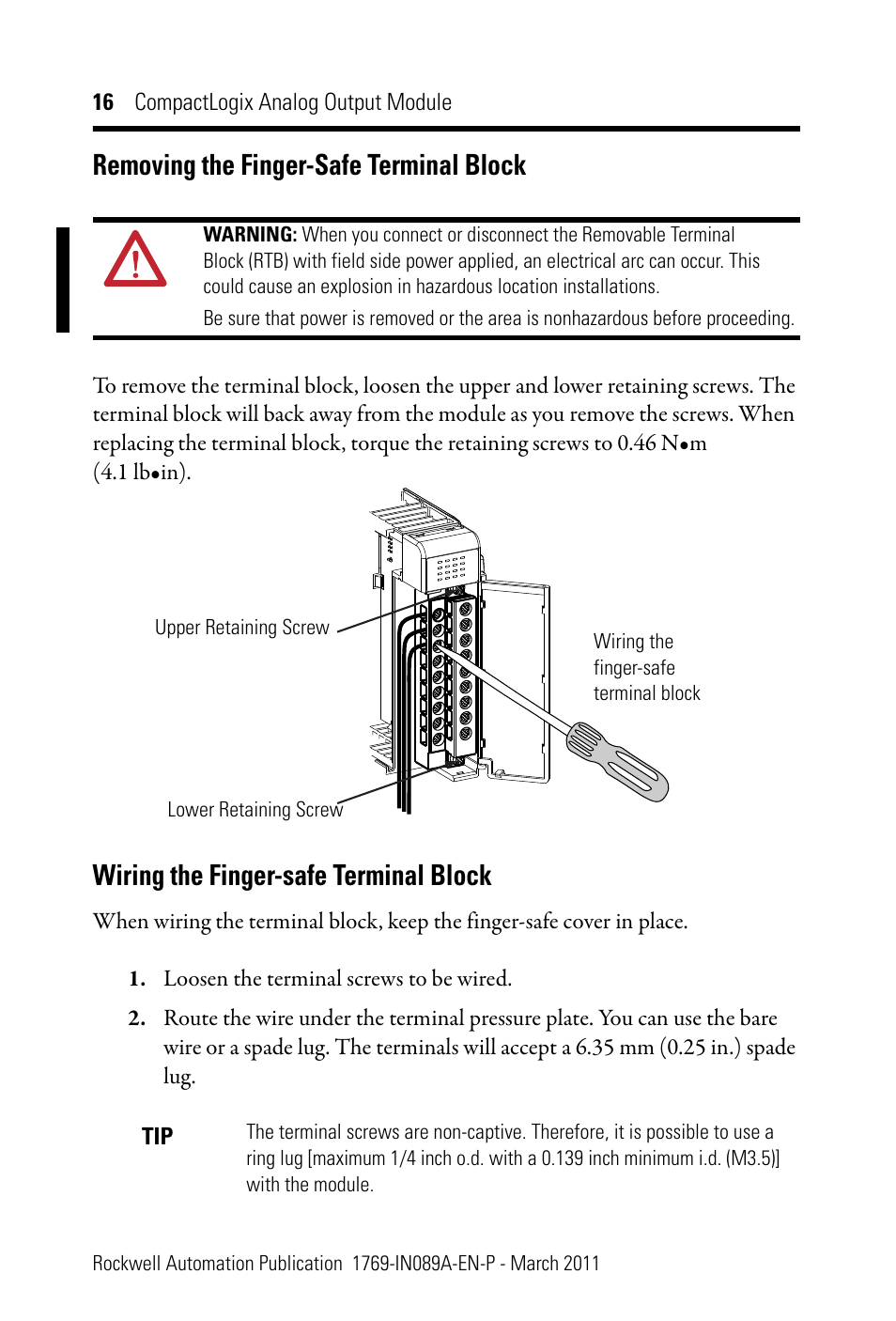 16 CompactLogix Analog Output Module

Removing the Finger-Safe Terminal Block

WARNING: When you connect or disconnect the Removable Terminal Block (RTB) with field side power applied, an electrical arc can occur. This could cause an explosion in hazardous location installations.

Be sure that power is removed or the area is nonhazardous before proceeding.

To remove the terminal block, loosen the upper and lower retaining screws. The terminal block will back away from the module as you remove the screws. When replacing the terminal block, torque the retaining screws to 0.46 N•m (4.1 lb•in).

Upper Retaining Screw

Wiring the finger-safe terminal block

Lower Retaining Screw

Wiring the Finger-safe Terminal Block

When wiring the terminal block, keep the finger-safe cover in place.

1. Loosen the terminal screws to be wired.

2. Route the wire under the terminal pressure plate. You can use the bare wire or a spade lug. The terminals will accept a 6.35 mm (0.25 in.) spade lug.

TIP The terminal screws are non-captive. Therefore, it is possible to use a ring lug [maximum 1/4 inch o.d. with a 0.139 inch minimum i.d. (M3.5)] with the module.

Rockwell Automation Publication 1769-IN089A-EN-P - March 2011